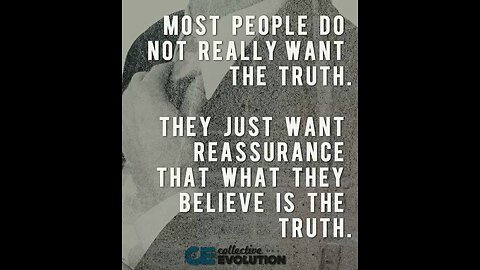 MOST PEOPLE DO NOT REALLY WANT THE TRUTH.

THEY JUST WANT REASSURANCE THAT WHAT THEY BELIEVE IS THE TRUTH.

CE collective EVOLUTION